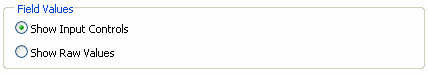 Field Values
Show Input Controls
Show Raw Values